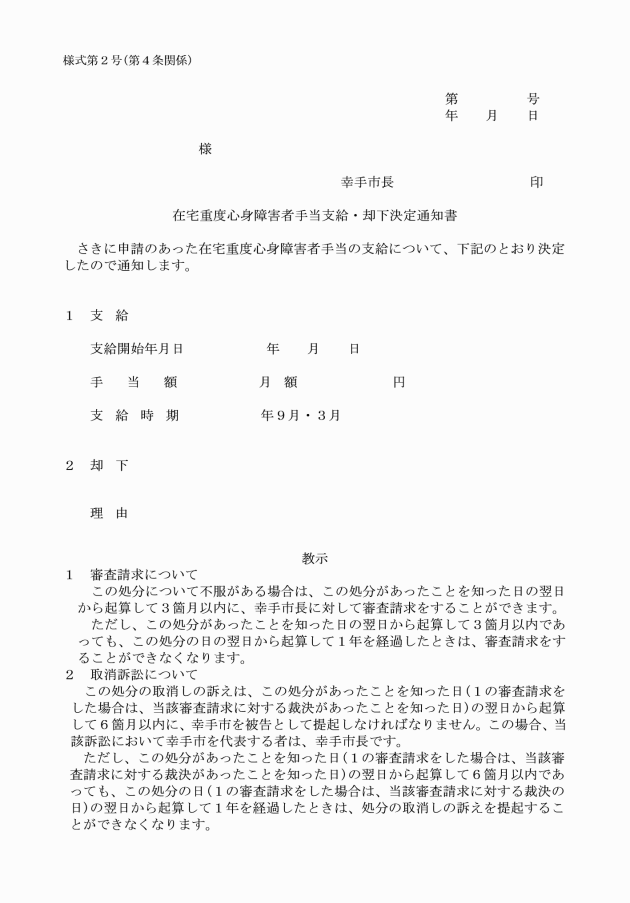 様式第２号(第４条関係)

第　　　　号
年　　月　　日

様

幸手市長　　　　　　　印

在宅重度心身障害者手当支給・却下決定通知書

さきに申請のあった在宅重度心身障害者手当の支給について、下記のとおり決定したので通知します。

１　支　給

支給開始年月日　　　　　年　　月　　日

手　　当　　額　　　　　月　額　　　　　　円

支　給　時　期　　　　　年９月・３月

２　却　下

理　由

教示

１　審査請求について
この処分について不服がある場合は、この処分があったことを知った日の翌日から起算して３箇月以内に、幸手市長に対して審査請求をすることができます。
ただし、この処分があったことを知った日の翌日から起算して３箇月以内であっても、この処分の日の翌日から起算して１年を経過したときは、審査請求をすることができなくなります。
２　取消訴訟について
この処分の取消しの訴えは、この処分があったことを知った日(１の審査請求をした場合は、当該審査請求に対する裁決があったことを知った日)の翌日から起算して６箇月以内に、幸手市を被告として提起しなければなりません。この場合、当該訴訟において幸手市を代表する者は、幸手市長です。
ただし、この処分があったことを知った日(１の審査請求をした場合は、当該審査請求に対する裁決があったことを知った日)の翌日から起算して６箇月以内であっても、この処分の日(１の審査請求をした場合は、当該審査請求に対する裁決の日)の翌日から起算して１年を経過したときは、処分の取消しの訴えを提起することができなくなります。